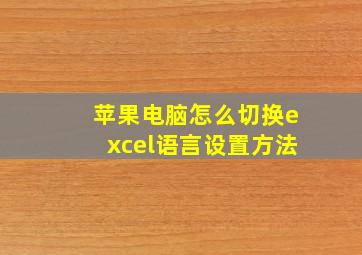 苹果电脑怎么切换excel语言设置方法